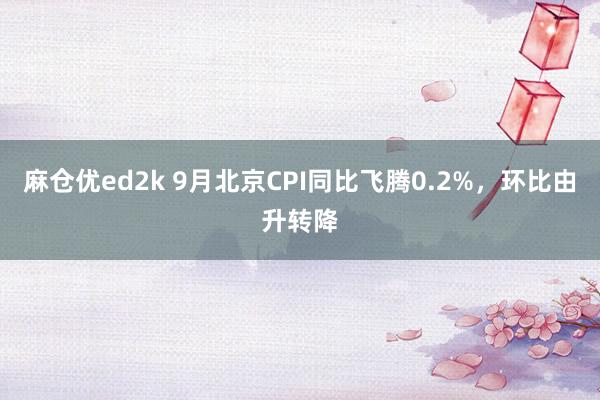 麻仓优ed2k 9月北京CPI同比飞腾0.2%，环比由升转降